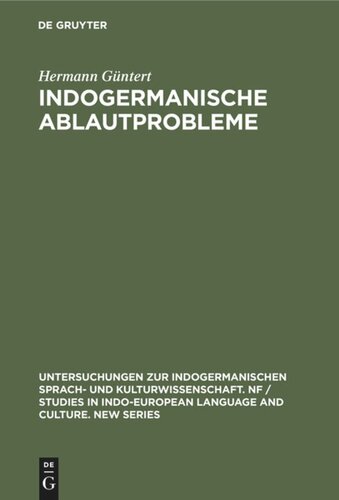 DE GRUYTER

Hermann Güntert

INDOGERMANISCHE ABLAUTPROBLEME

UNTERSUCHUNGEN ZUR INDOGERMANISCHEN SPRACH- UND KULTURWISSENSCHAFT. NF / STUDIES IN INDO-EUROPEAN LANGUAGE AND CULTURE. NEW SERIES

DE
G